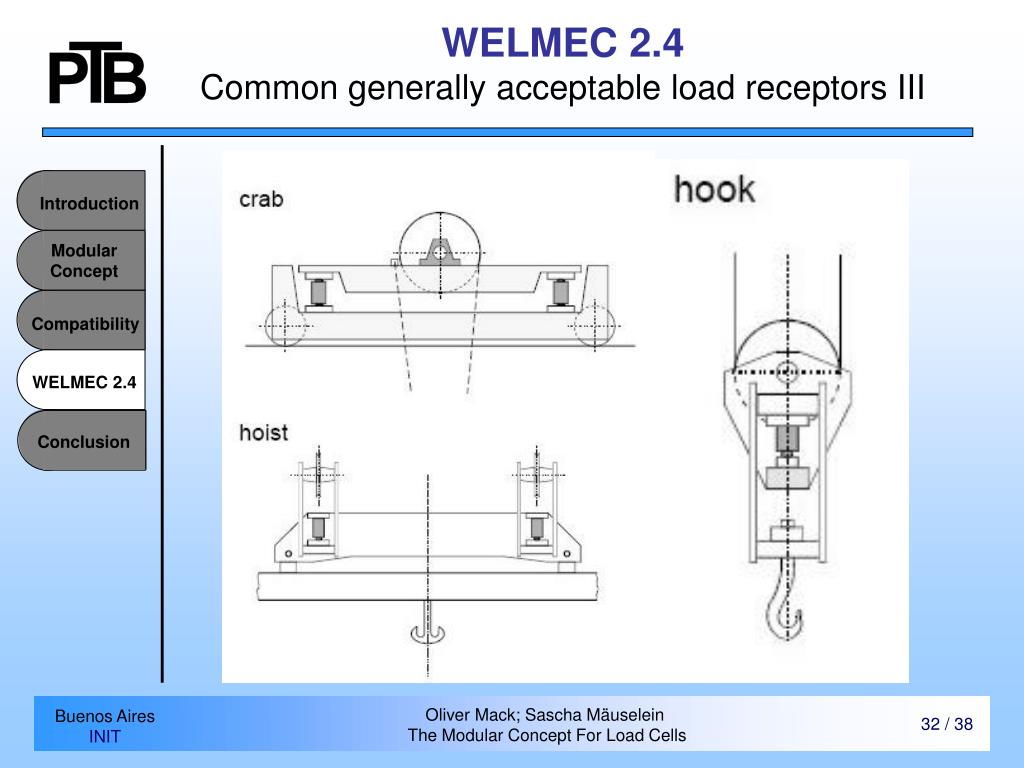 PTB

WELMEC 2.4
Common generally acceptable load receptors III

Introduction

Modular Concept

Compatibility

WELMEC 2.4

Conclusion

crab

hoist

hook

Buenos Aires
INIT

Oliver Mack; Sascha Mäuselein
The Modular Concept For Load Cells

32 / 38